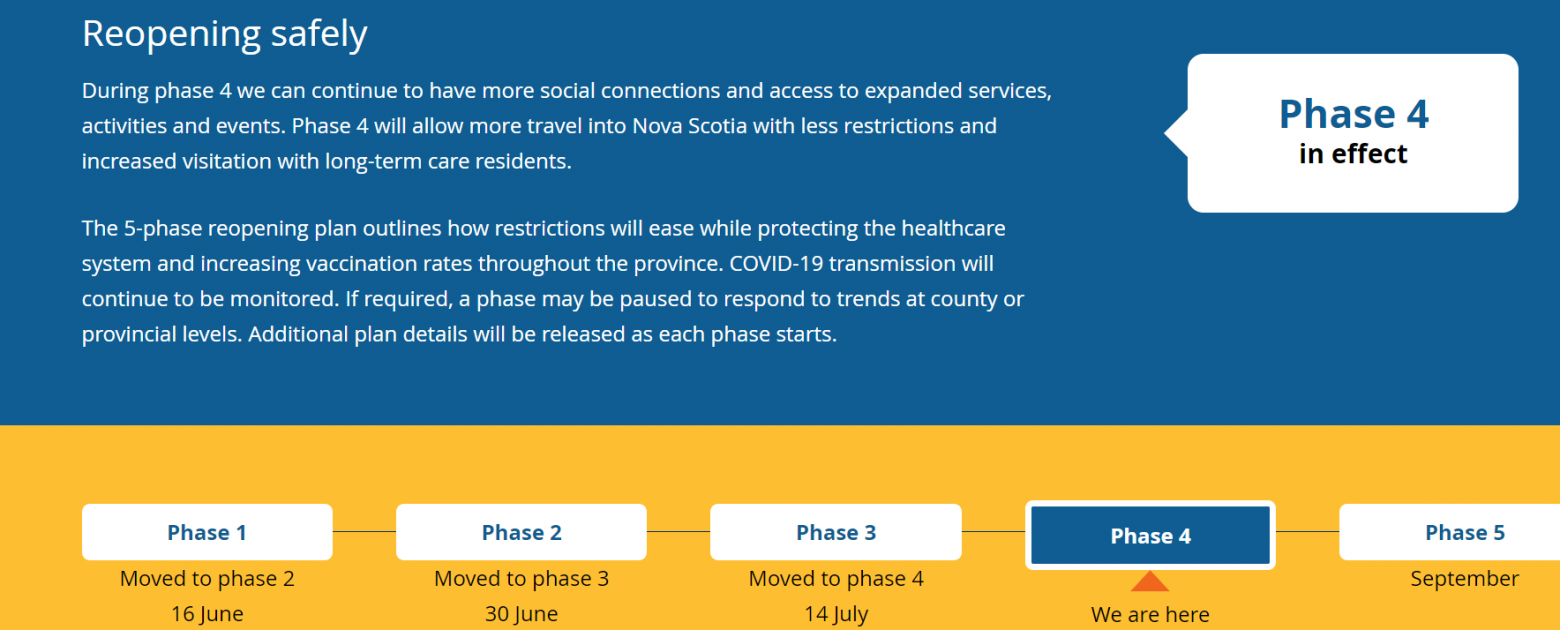 Reopening safely

During phase 4 we can continue to have more social connections and access to expanded services, activities and events. Phase 4 will allow more travel into Nova Scotia with less restrictions and increased visitation with long-term care residents.

The 5-phase reopening plan outlines how restrictions will ease while protecting the healthcare system and increasing vaccination rates throughout the province. COVID-19 transmission will continue to be monitored. If required, a phase may be paused to respond to trends at county or provincial levels. Additional plan details will be released as each phase starts.

Phase 4
in effect

Phase 1
Moved to phase 2
16 June

Phase 2
Moved to phase 3
30 June

Phase 3
Moved to phase 4
14 July

Phase 4
We are here

Phase 5
September